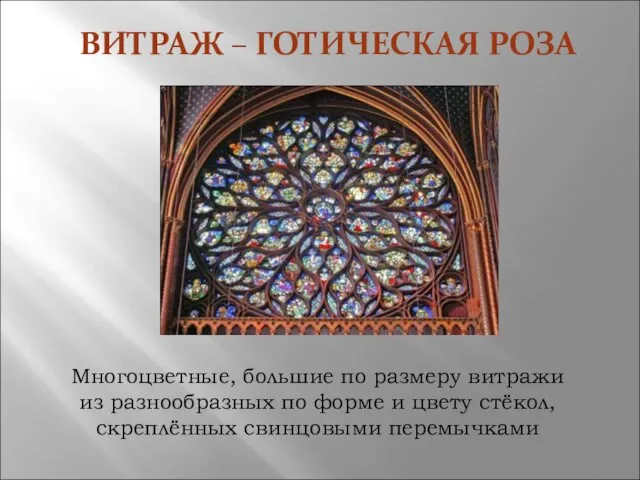 ВИТРАЖ – ГОТИЧЕСКАЯ РОЗА

Многоцветные, большие по размеру витражи из разнообразных по форме и цвету стёкол, скреплённых свинцовыми перемычками